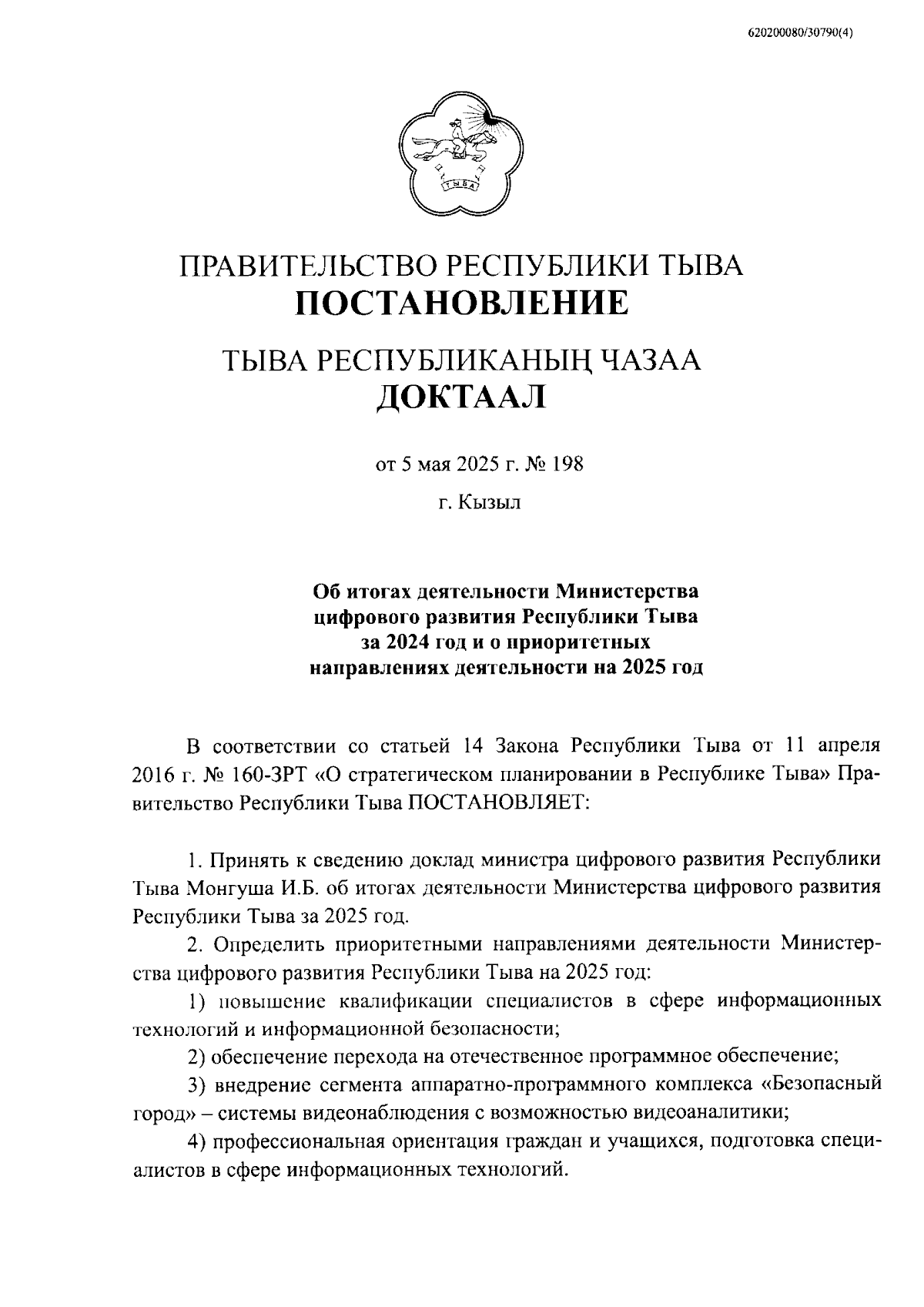 620200080/30790(4)

ТЫВА

ПРАВИТЕЛЬСТВО РЕСПУБЛИКИ ТЫВА
ПОСТАНОВЛЕНИЕ

ТЫВА РЕСПУБЛИКАНЫҢ ЧАЗАА
ДОКТААЛ

от 5 мая 2025 г. № 198

г. Кызыл

Об итогах деятельности Министерства цифрового развития Республики Тыва за 2024 год и о приоритетных направлениях деятельности на 2025 год

В соответствии со статьей 14 Закона Республики Тыва от 11 апреля 2016 г. № 160-ЗРТ «О стратегическом планировании в Республике Тыва» Правительство Республики Тыва ПОСТАНОВЛЯЕТ:

1. Принять к сведению доклад министра цифрового развития Республики Тыва Монгуша И.Б. об итогах деятельности Министерства цифрового развития Республики Тыва за 2025 год.

2. Определить приоритетными направлениями деятельности Министерства цифрового развития Республики Тыва на 2025 год:

1) повышение квалификации специалистов в сфере информационных технологий и информационной безопасности;

2) обеспечение перехода на отечественное программное обеспечение;

3) внедрение сегмента аппаратно-программного комплекса «Безопасный город» – системы видеонаблюдения с возможностью видеоаналитики;

4) профессиональная ориентация граждан и учащихся, подготовка специалистов в сфере информационных технологий.